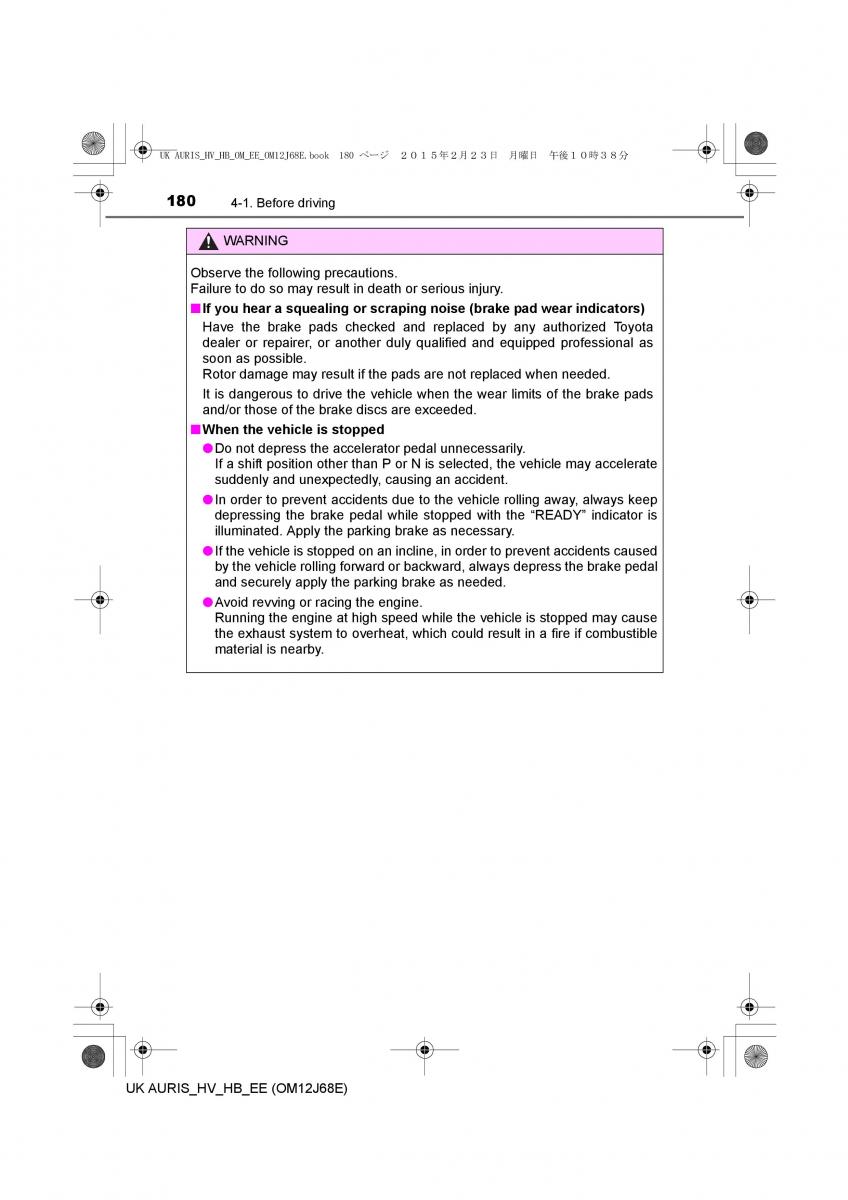 UK AURIS_HV_HB_OM_EE_OM12J68E.book 180 ページ ２０１５年２月２３日 月曜日 午後１０時３８分

180 4-1. Before driving

WARNING

Observe the following precautions.
Failure to do so may result in death or serious injury.

■If you hear a squealing or scraping noise (brake pad wear indicators)

Have the brake pads checked and replaced by any authorized Toyota dealer or repairer, or another duly qualified and equipped professional as soon as possible.
Rotor damage may result if the pads are not replaced when needed.

It is dangerous to drive the vehicle when the wear limits of the brake pads and/or those of the brake discs are exceeded.

■When the vehicle is stopped

●Do not depress the accelerator pedal unnecessarily.
If a shift position other than P or N is selected, the vehicle may accelerate suddenly and unexpectedly, causing an accident.

●In order to prevent accidents due to the vehicle rolling away, always keep depressing the brake pedal while stopped with the “READY” indicator is illuminated. Apply the parking brake as necessary.

●If the vehicle is stopped on an incline, in order to prevent accidents caused by the vehicle rolling forward or backward, always depress the brake pedal and securely apply the parking brake as needed.

●Avoid revving or racing the engine.
Running the engine at high speed while the vehicle is stopped may cause the exhaust system to overheat, which could result in a fire if combustible material is nearby.

UK AURIS_HV_HB_EE (OM12J68E)